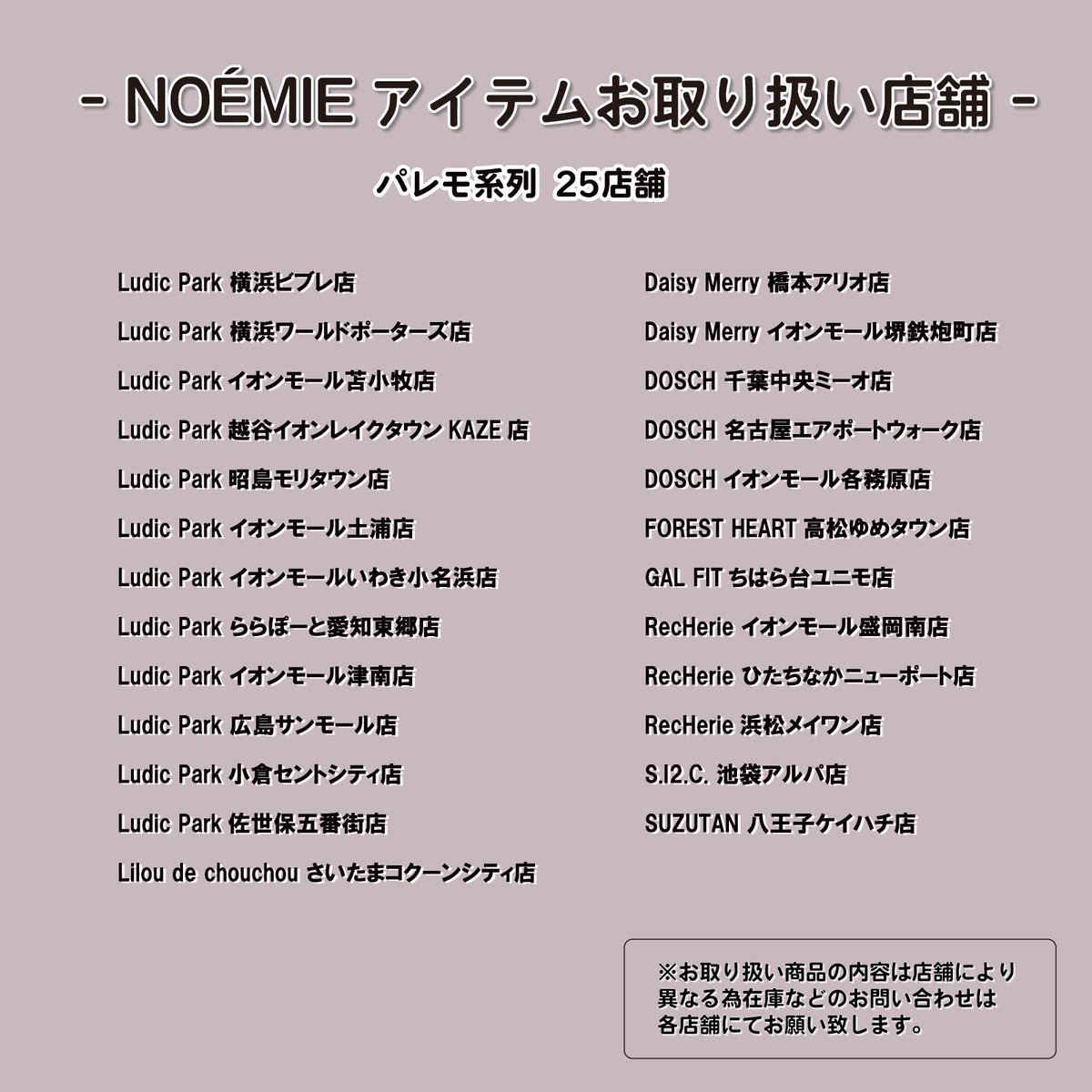 - NOÉMIE アイテムお取り扱い店舗 -

パレモ系列 25店舗

Ludic Park 横浜ビブレ店
Ludic Park 横浜ワールドポーターズ店
Ludic Park イオンモール苫小牧店
Ludic Park 越谷イオンレイクタウン KAZE 店
Ludic Park 昭島モリタウン店
Ludic Park イオンモール土浦店
Ludic Park イオンモールいわき小名浜店
Ludic Park ららぽーと愛知東郷店
Ludic Park イオンモール津南店
Ludic Park 広島サンモール店
Ludic Park 小倉セントシティ店
Ludic Park 佐世保五番街店
Lilou de chouchou さいたまコクーンシティ店

Daisy Merry 橋本アリオ店
Daisy Merry イオンモール堺鉄炮町店
DOSCH 千葉中央ミーオ店
DOSCH 名古屋エアポートウォーク店
DOSCH イオンモール各務原店
FOREST HEART 高松ゆめタウン店
GAL FIT ちはら台ユニモ店
RecHerie イオンモール盛岡南店
RecHerie ひたちなかニューポート店
RecHerie 浜松メイワン店
S.I2.C. 池袋アルパ店
SUZUTAN 八王子ケイハチ店

※お取り扱い商品の内容は店舗により異なる為在庫などのお問い合わせは各店舗にてお願い致します。